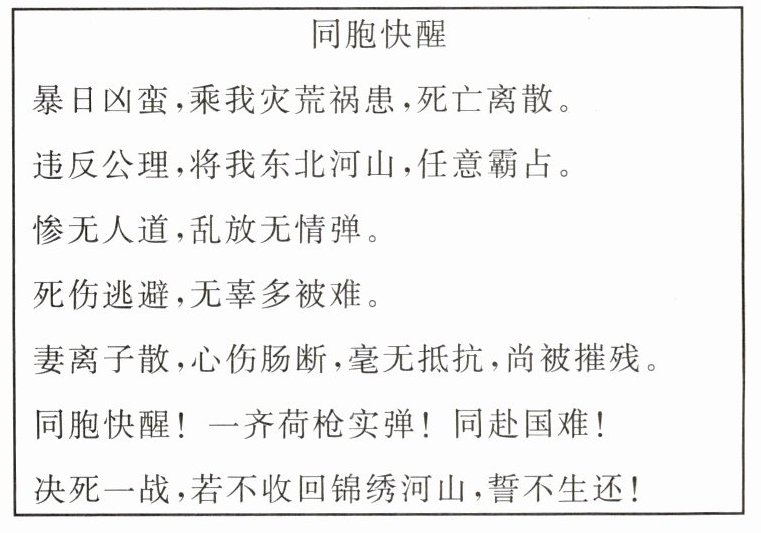 同胞快醒

暴日凶蛮,乘我灾荒祸患,死亡离散。

违反公理,将我东北河山,任意霸占。

惨无人道,乱放无情弹。

死伤逃避,无辜多被难。

妻离子散,心伤肠断,毫无抵抗,尚被摧残。

同胞快醒!一齐荷枪实弹!同赴国难!

决死一战,若不收回锦绣河山,誓不生还!